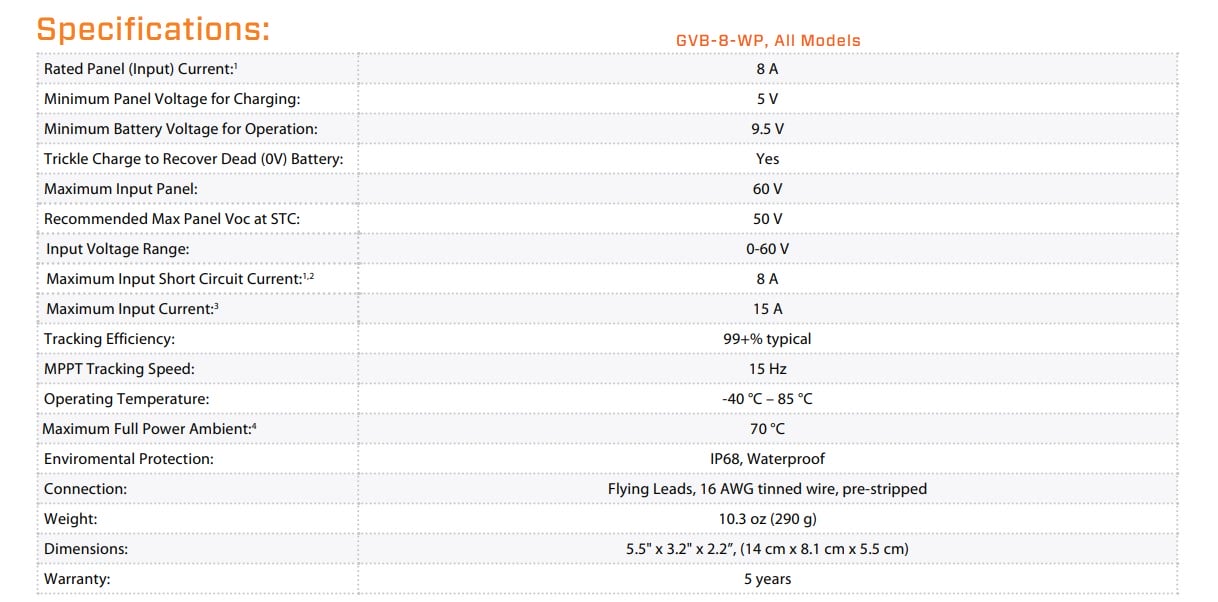 Specifications:

|  | GVB-8-WP, All Models |
|---|---|
| Rated Panel (Input) Current:$^{1}$ | 8 A |
| Minimum Panel Voltage for Charging: | 5 V |
| Minimum Battery Voltage for Operation: | 9.5 V |
| Trickle Charge to Recover Dead (0V) Battery: | Yes |
| Maximum Input Panel: | 60 V |
| Recommended Max Panel Voc at STC: | 50 V |
| Input Voltage Range: | 0-60 V |
| Maximum Input Short Circuit Current:$^{1,2}$ | 8 A |
| Maximum Input Current:$^{3}$ | 15 A |
| Tracking Efficiency: | 99+% typical |
| MPPT Tracking Speed: | 15 Hz |
| Operating Temperature: | -40 °C – 85 °C |
| Maximum Full Power Ambient:$^{4}$ | 70 °C |
| Enviromental Protection: | IP68, Waterproof |
| Connection: | Flying Leads, 16 AWG tinned wire, pre-stripped |
| Weight: | 10.3 oz (290 g) |
| Dimensions: | 5.5" x 3.2" x 2.2", (14 cm x 8.1 cm x 5.5 cm) |
| Warranty: | 5 years |